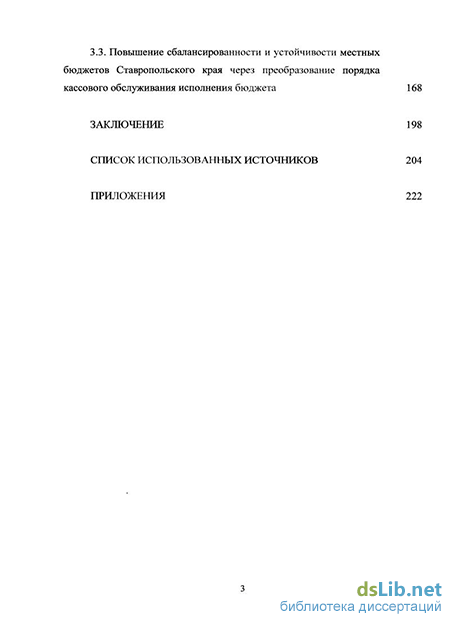 3.3. Повышение сбалансированности и устойчивости местных бюджетов Ставропольского края через преобразование порядка кассового обслуживания исполнения бюджета 168

ЗАКЛЮЧЕНИЕ 198

СПИСОК ИСПОЛЬЗОВАННЫХ ИСТОЧНИКОВ 204

ПРИЛОЖЕНИЯ 222

3

dsLib.net
библиотека диссертаций